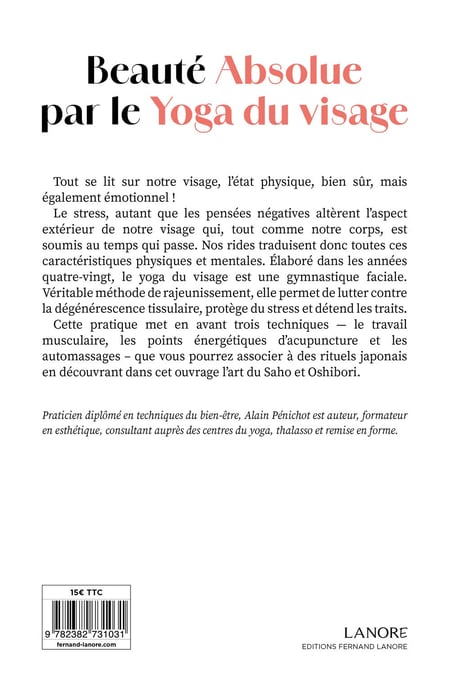 Beauté Absolue par le Yoga du visage

Tout se lit sur notre visage, l'état physique, bien sûr, mais également émotionnel !

Le stress, autant que les pensées négatives altèrent l'aspect extérieur de notre visage qui, tout comme notre corps, est soumis au temps qui passe. Nos rides traduisent donc toutes ces caractéristiques physiques et mentales. Élaboré dans les années quatre-vingt, le yoga du visage est une gymnastique faciale. Véritable méthode de rajeunissement, elle permet de lutter contre la dégénérescence tissulaire, protège du stress et détend les traits.

Cette pratique met en avant trois techniques — le travail musculaire, les points énergétiques d'acupuncture et les automassages – que vous pourrez associer à des rituels japonais en découvrant dans cet ouvrage l'art du Saho et Oshibori.

Praticien diplômé en techniques du bien-être, Alain Pénichot est auteur, formateur en esthétique, consultant auprès des centres du yoga, thalasso et remise en forme.

15€ TTC

9 782382 731031

fernand-lanore.com

LANORE
EDITIONS FERNAND LANORE